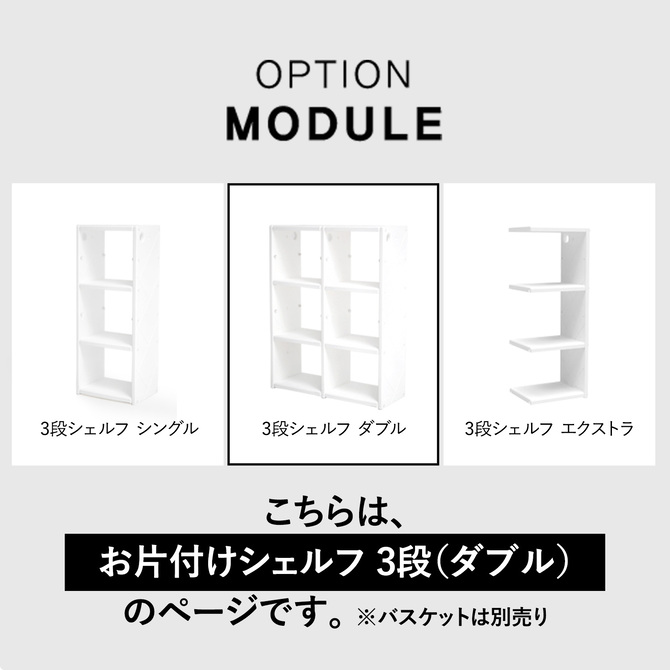 OPTION
MODULE

3段シェルフ シングル

3段シェルフ ダブル

3段シェルフ エクストラ

こちらは、
お片付けシェルフ 3段(ダブル)
のページです。※バスケットは別売り